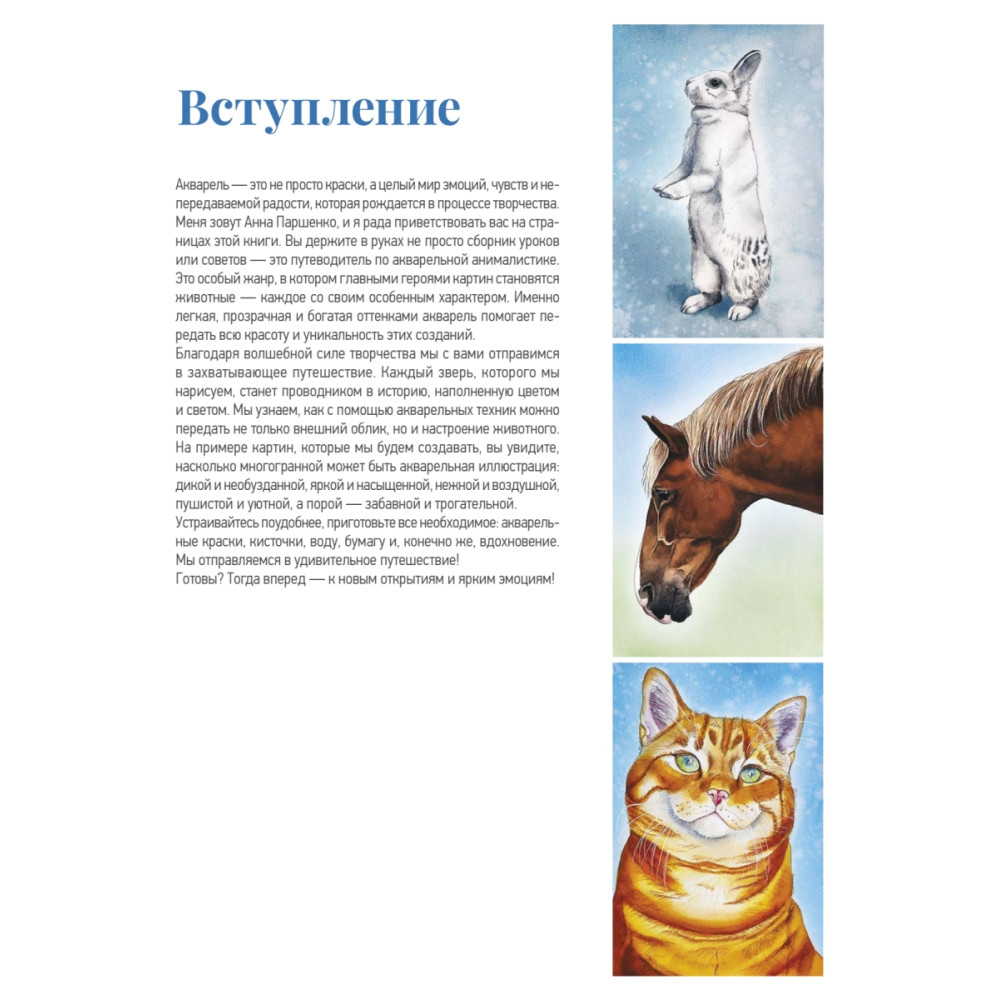 Вступление

Акварель — это не просто краски, а целый мир эмоций, чувств и непередаваемой радости, которая рождается в процессе творчества. Меня зовут Анна Паршенко, и я рада приветствовать вас на страницах этой книги. Вы держите в руках не просто сборник уроков или советов — это путеводитель по акварельной анималистике. Это особый жанр, в котором главными героями картин становятся животные — каждое со своим особенным характером. Именно легкая, прозрачная и богатая оттенками акварель помогает передать всю красоту и уникальность этих созданий.
Благодаря волшебной силе творчества мы с вами отправимся в захватывающее путешествие. Каждый зверь, которого мы нарисуем, станет проводником в историю, наполненную цветом и светом. Мы узнаем, как с помощью акварельных техник можно передать не только внешний облик, но и настроение животного. На примере картин, которые мы будем создавать, вы увидите, насколько многогранной может быть акварельная иллюстрация: дикой и необузданной, яркой и насыщенной, нежной и воздушной, пушистой и уютной, а порой — забавной и трогательной.
Устраивайтесь поудобнее, приготовьте все необходимое: акварельные краски, кисточки, воду, бумагу и, конечно же, вдохновение. Мы отправляемся в удивительное путешествие!
Готовы? Тогда вперед — к новым открытиям и ярким эмоциям!